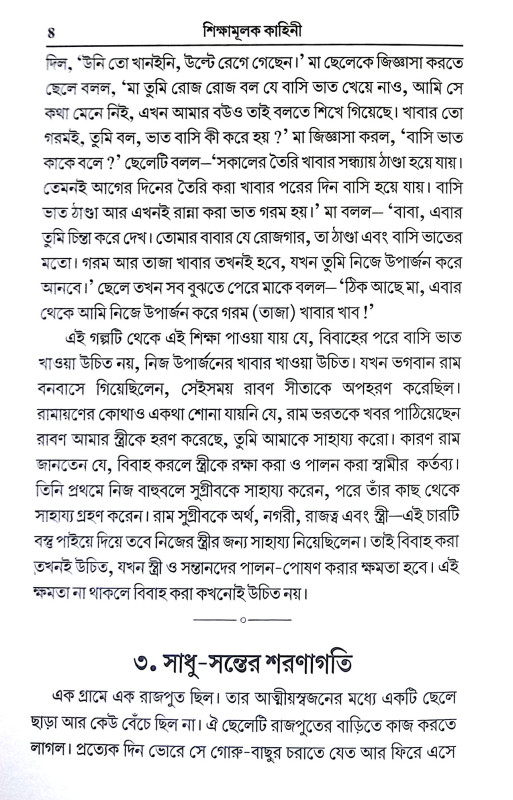 ৪ শিক্ষামূলক কাহিনী

দিল, 'উনি তো খানইনি, উল্টে রেগে গেছেন।' মা ছেলেকে জিজ্ঞাসা করতে ছেলে বলল, 'মা তুমি রোজ রোজ বল যে বাসি ভাত খেয়ে নাও, আমি সে কথা মেনে নিই, এখন আমার বউও তাই বলতে শিখে গিয়েছে। খাবার তো গরমই, তুমি বল, ভাত বাসি কী করে হয় ?' মা জিজ্ঞাসা করল, 'বাসি ভাত কাকে বলে ?' ছেলেটি বলল–'সকালের তৈরি খাবার সন্ধ্যায় ঠাণ্ডা হয়ে যায়। তেমনই আগের দিনের তৈরি করা খাবার পরের দিন বাসি হয়ে যায়। বাসি ভাত ঠাণ্ডা আর এখনই রান্না করা ভাত গরম হয়।' মা বলল– 'বাবা, এবার তুমি চিন্তা করে দেখ। তোমার বাবার যে রোজগার, তা ঠাণ্ডা এবং বাসি ভাতের মতো। গরম আর তাজা খাবার তখনই হবে, যখন তুমি নিজে উপার্জন করে আনবে।' ছেলে তখন সব বুঝতে পেরে মাকে বলল– 'ঠিক আছে মা, এবার থেকে আমি নিজে উপার্জন করে গরম (তাজা) খাবার খাব !'

এই গল্পটি থেকে এই শিক্ষা পাওয়া যায় যে, বিবাহের পরে বাসি ভাত খাওয়া উচিত নয়, নিজ উপার্জনের খাবার খাওয়া উচিত। যখন ভগবান রাম বনবাসে গিয়েছিলেন, সেইসময় রাবণ সীতাকে অপহরণ করেছিল। রামায়ণের কোথাও একথা শোনা যায়নি যে, রাম ভরতকে খবর পাঠিয়েছেন রাবণ আমার স্ত্রীকে হরণ করেছে, তুমি আমাকে সাহায্য করো। কারণ রাম জানতেন যে, বিবাহ করলে স্ত্রীকে রক্ষা করা ও পালন করা স্বামীর কর্তব্য। তিনি প্রথমে নিজ বাহুবলে সুগ্রীবকে সাহায্য করেন, পরে তাঁর কাছ থেকে সাহায্য গ্রহণ করেন। রাম সুগ্রীবকে অর্থ, নগরী, রাজত্ব এবং স্ত্রী—এই চারটি বস্তু পাইয়ে দিয়ে তবে নিজের স্ত্রীর জন্য সাহায্য নিয়েছিলেন। তাই বিবাহ করা তখনই উচিত, যখন স্ত্রী ও সন্তানদের পালন-পোষণ করার ক্ষমতা হবে। এই ক্ষমতা না থাকলে বিবাহ করা কখনোই উচিত নয়।

৩. সাধু-সন্তের শরণাগতি

এক গ্রামে এক রাজপুত ছিল। তার আত্মীয়স্বজনের মধ্যে একটি ছেলে ছাড়া আর কেউ বেঁচে ছিল না। ঐ ছেলেটি রাজপুতের বাড়িতে কাজ করতে লাগল। প্রত্যেক দিন ভোরে সে গোরু-বাছুর চরাতে যেত আর ফিরে এসে